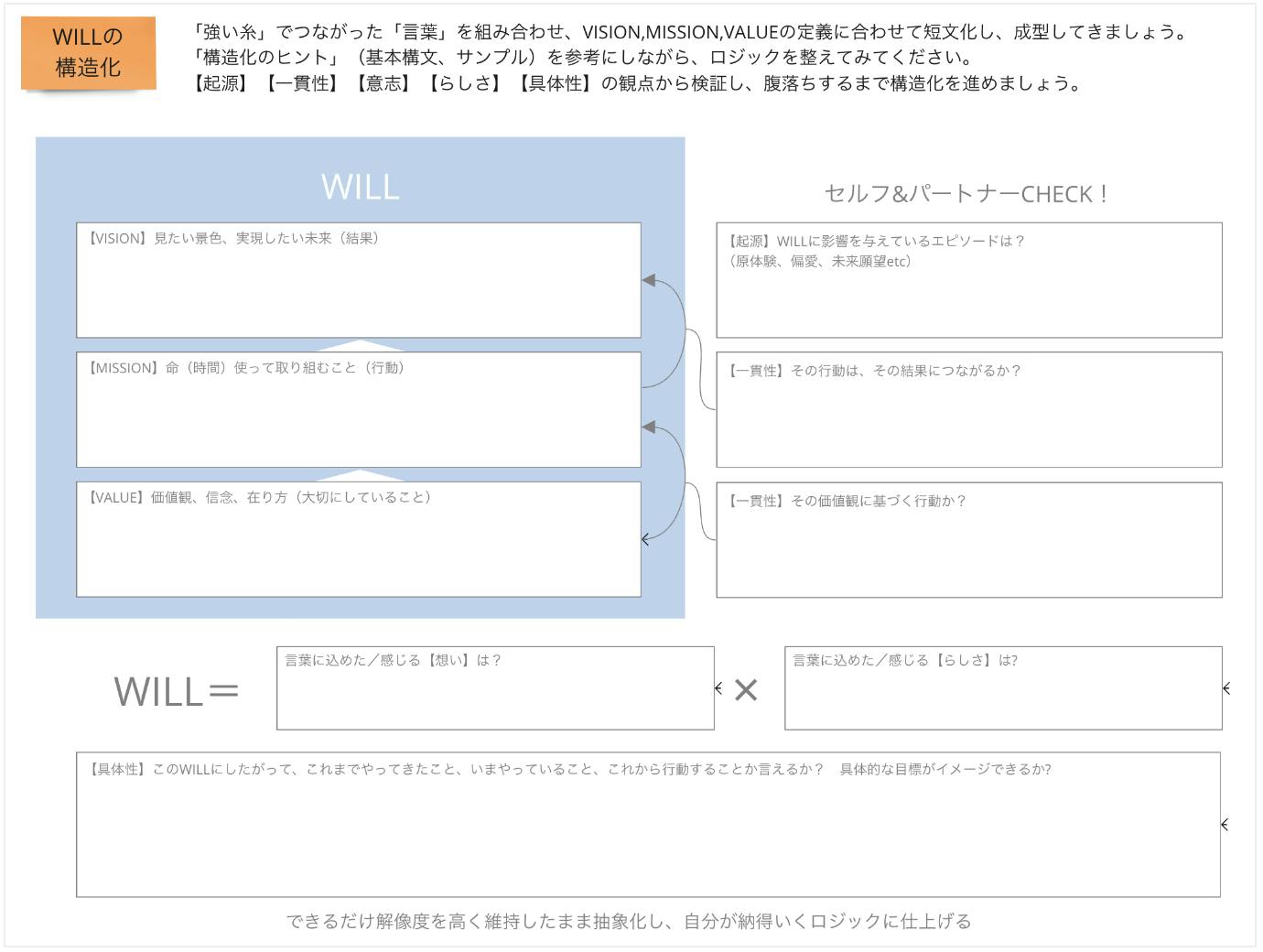 WILLの構造化

「強い糸」でつながった「言葉」を組み合わせ、VISION,MISSION,VALUEの定義に合わせて短文化し、成型してきましょう。
「構造化のヒント」（基本構文、サンプル）を参考にしながら、ロジックを整えてみてください。
【起源】【一貫性】【意志】【らしさ】【具体性】の観点から検証し、腹落ちするまで構造化を進めましょう。

WILL

【VISION】見たい景色、実現したい未来（結果）

【MISSION】命（時間）使って取り組むこと（行動）

【VALUE】価値観、信念、在り方（大切にしていること）

セルフ&パートナーCHECK！

【起源】WILLに影響を与えているエピソードは？
（原体験、偏愛、未来願望etc）

【一貫性】その行動は、その結果につながるか？

【一貫性】その価値観に基づく行動か？

WILL＝

言葉に込めた／感じる【想い】は？

×

言葉に込めた／感じる【らしさ】は?

【具体性】このWILLにしたがって、これまでやってきたこと、いまやっていること、これから行動することか言えるか？　具体的な目標がイメージできるか?

できるだけ解像度を高く維持したまま抽象化し、自分が納得いくロジックに仕上げる